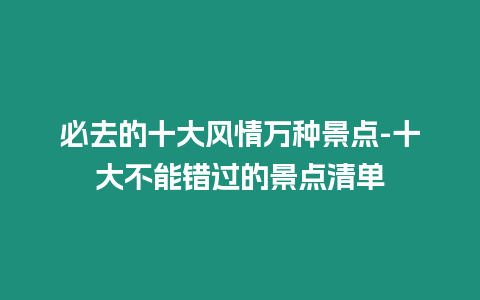 必去的十大风情万种景点-十大不能错过的景点清单